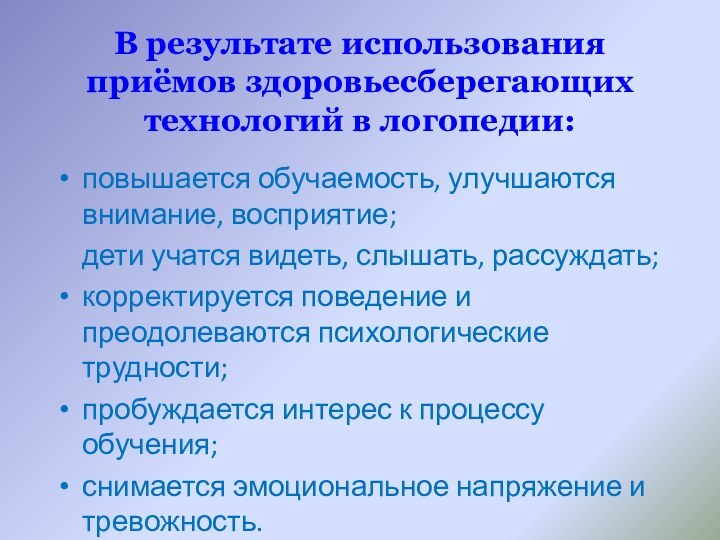 В результате использования приёмов здоровьесберегающих технологий в логопедии:

• повышается обучаемость, улучшаются внимание, восприятие;

дети учатся видеть, слышать, рассуждать;

• корректируется поведение и преодолеваются психологические трудности;

• пробуждается интерес к процессу обучения;

• снимается эмоциональное напряжение и тревожность.